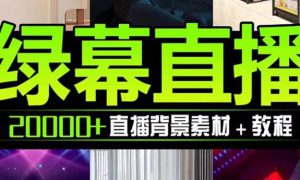 绿幕直播

20000+ 直播背景素材 + 教程